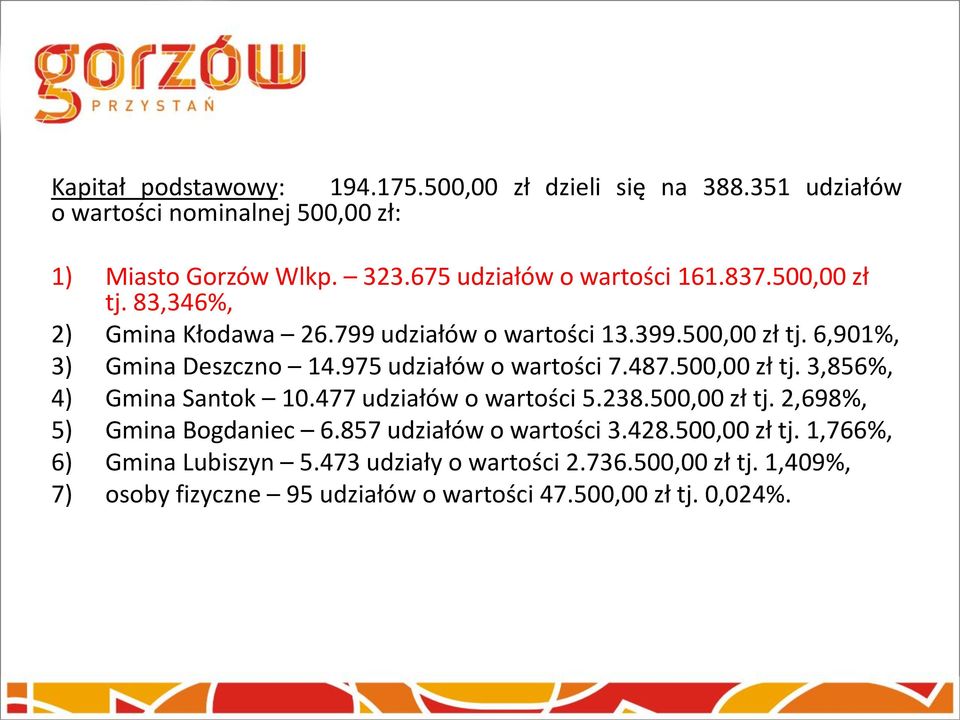 gorzów
PRZYSTAŃ

Kapitał podstawowy: 194.175.500,00 zł dzieli się na 388.351 udziałów o wartości nominalnej 500,00 zł:

1) Miasto Gorzów Wlkp. – 323.675 udziałów o wartości 161.837.500,00 zł tj. 83,346%,
2) Gmina Kłodawa – 26.799 udziałów o wartości 13.399.500,00 zł tj. 6,901%,
3) Gmina Deszczno – 14.975 udziałów o wartości 7.487.500,00 zł tj. 3,856%,
4) Gmina Santok – 10.477 udziałów o wartości 5.238.500,00 zł tj. 2,698%,
5) Gmina Bogdaniec – 6.857 udziałów o wartości 3.428.500,00 zł tj. 1,766%,
6) Gmina Lubiszyn – 5.473 udziały o wartości 2.736.500,00 zł tj. 1,409%,
7) osoby fizyczne – 95 udziałów o wartości 47.500,00 zł tj. 0,024%.